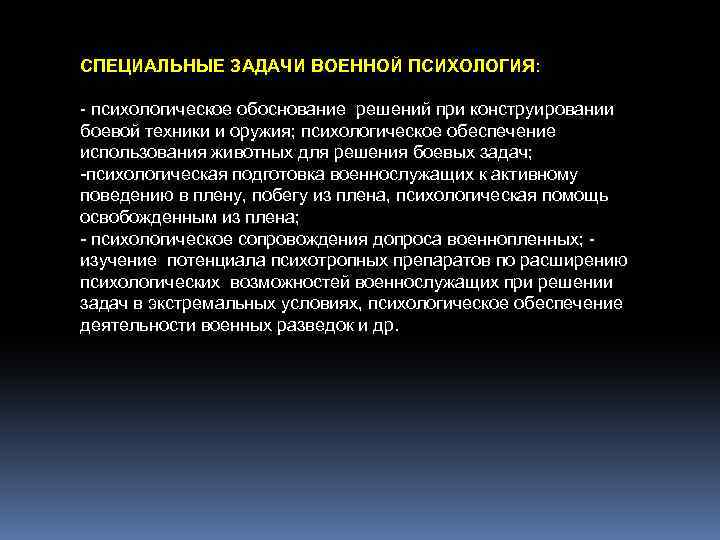 СПЕЦИАЛЬНЫЕ ЗАДАЧИ ВОЕННОЙ ПСИХОЛОГИЯ:

- психологическое обоснование решений при конструировании боевой техники и оружия; психологическое обеспечение использования животных для решения боевых задач;
-психологическая подготовка военнослужащих к активному поведению в плену, побегу из плена, психологическая помощь освобожденным из плена;
- психологическое сопровождения допроса военнопленных; - изучение потенциала психотропных препаратов по расширению психологических возможностей военнослужащих при решении задач в экстремальных условиях, психологическое обеспечение деятельности военных разведок и др.